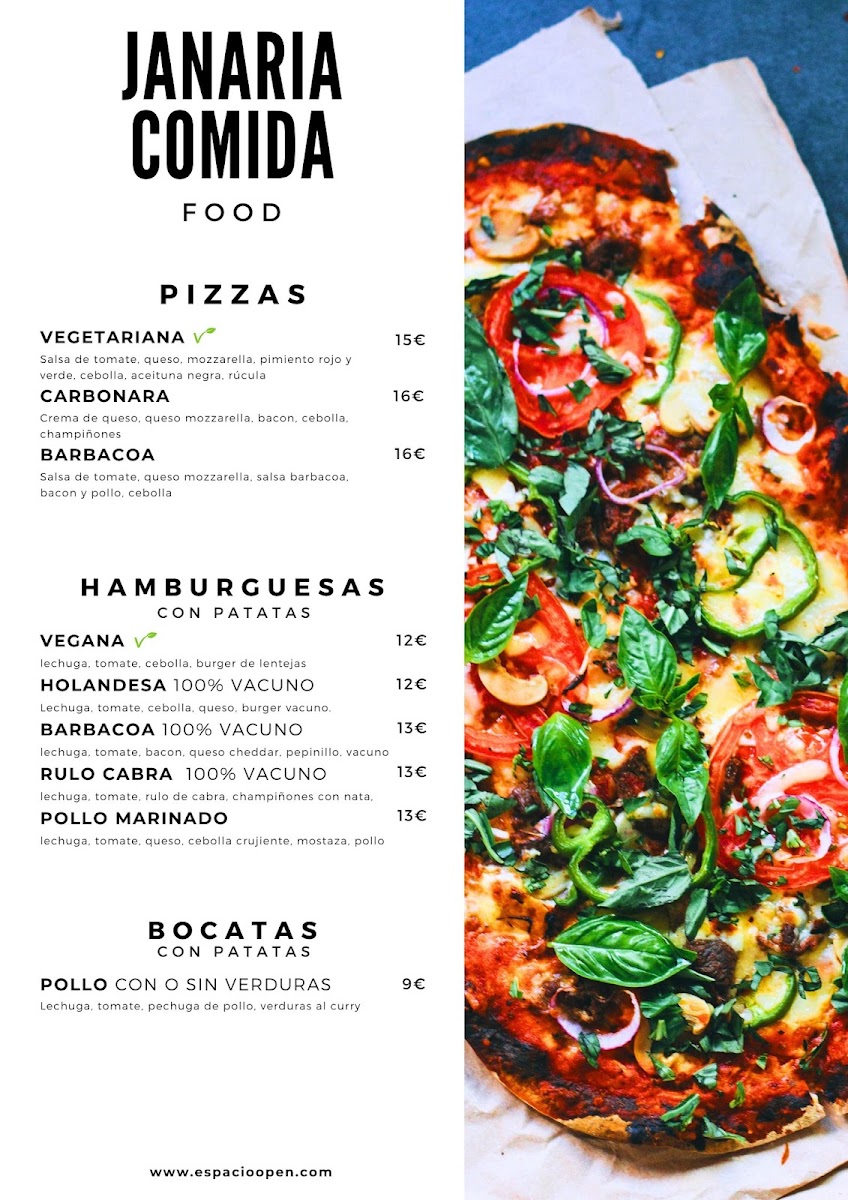 JANARIA
COMIDA
FOOD

PIZZAS

VEGETARIANA 15€
Salsa de tomate, queso, mozzarella, pimiento rojo y verde, cebolla, aceituna negra, rúcula

CARBONARA 16€
Crema de queso, queso mozzarella, bacon, cebolla, champiñones

BARBACOA 16€
Salsa de tomate, queso mozzarella, salsa barbacoa, bacon y pollo, cebolla

HAMBURGUESAS
CON PATATAS

VEGANA 12€
lechuga, tomate, cebolla, burger de lentejas

HOLANDESA 100% VACUNO 12€
Lechuga, tomate, cebolla, queso, burger vacuno.

BARBACOA 100% VACUNO 13€
lechuga, tomate, bacon, queso cheddar, pepinillo, vacuno

RULO CABRA 100% VACUNO 13€
lechuga, tomate, rulo de cabra, champiñones con nata,

POLLO MARINADO 13€
lechuga, tomate, queso, cebolla crujiente, mostaza, pollo

BOCATAS
CON PATATAS

POLLO CON O SIN VERDURAS 9€
Lechuga, tomate, pechuga de pollo, verduras al curry

www.espacioopen.com